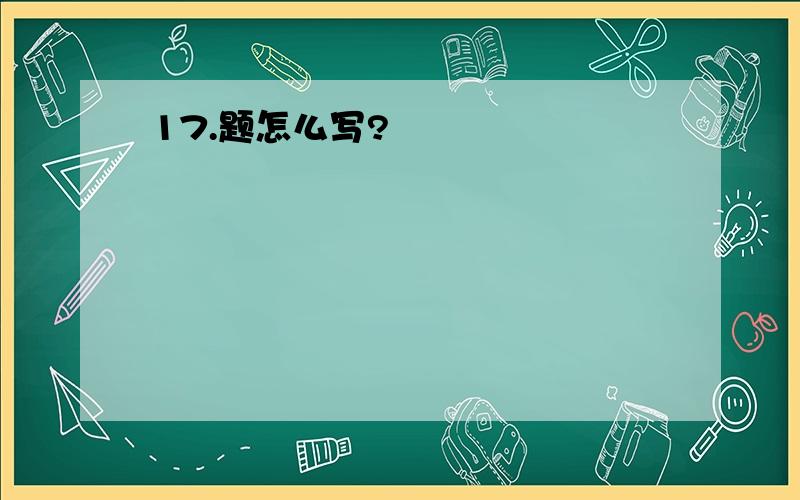 17.题怎么写?